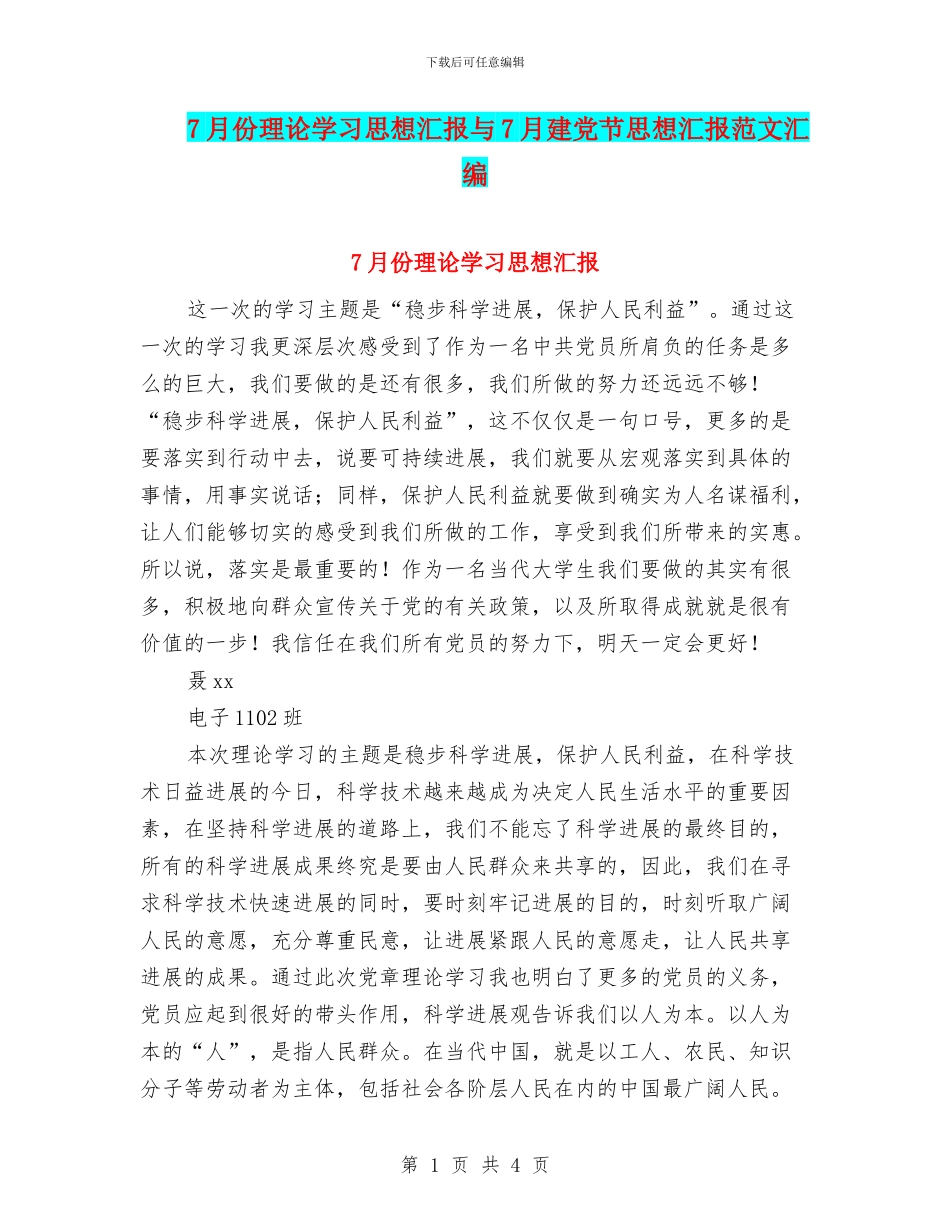 下载后可任意编辑

7月份理论学习思想汇报与7月建党节思想汇报范文汇编

7月份理论学习思想汇报

这一次的学习主题是“稳步科学进展，保护人民利益”。通过这一次的学习我更深层次感受到了作为一名中共党员所肩负的任务是多么的巨大，我们要做的是还有很多，我们所做的努力还远远不够！“稳步科学进展，保护人民利益”，这不仅仅是一句口号，更多的是要落实到行动中去，说要可持续进展，我们就要从宏观落实到具体的事情，用事实说话；同样，保护人民利益就要做到确实为人名谋福利，让人们能够切实的感受到我们所做的工作，享受到我们所带来的实惠。所以说，落实是最重要的！作为一名当代大学生我们要做的其实有很多，积极地向群众宣传关于党的有关政策，以及所取得成就就是很有价值的一步！我信任在我们所有党员的努力下，明天一定会更好！

聂xx

电子1102班

本次理论学习的主题是稳步科学进展，保护人民利益，在科学技术日益进展的今日，科学技术越来越成为决定人民生活水平的重要因素，在坚持科学进展的道路上，我们不能忘了科学进展的最终目的，所有的科学进展成果终究是要由人民群众来共享的，因此，我们在寻求科学技术快速进展的同时，要时刻牢记进展的目的，时刻听取广阔人民的意愿，充分尊重民意，让进展紧跟人民的意愿走，让人民共享进展的成果。通过此次党章理论学习我也明白了更多的党员的义务，党员应起到很好的带头作用，科学进展观告诉我们以人为本。以人为本的“人”，是指人民群众。在当代中国，就是以工人、农民、知识分子等劳动者为主体，包括社会各阶层人民在内的中国最广阔人民。

第 1 页 共 4 页